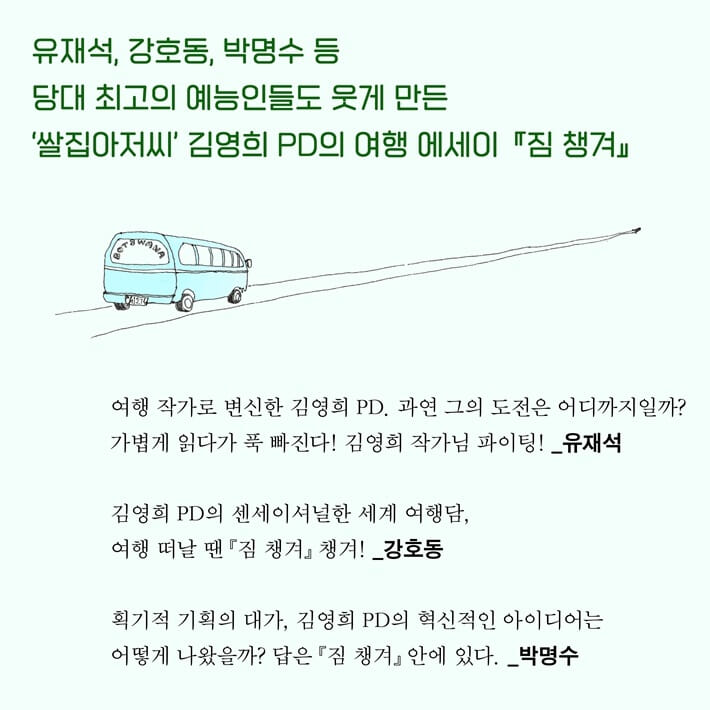 유재석, 강호동, 박명수 등
당대 최고의 예능인들도 웃게 만든
'쌀집아저씨' 김영희 PD의 여행 에세이 『짐 챙겨』

BOTSWANA

여행 작가로 변신한 김영희 PD. 과연 그의 도전은 어디까지일까?
가볍게 읽다가 푹 빠진다! 김영희 작가님 파이팅! _유재석

김영희 PD의 센세이셔널한 세계 여행담,
여행 떠날 땐 『짐 챙겨』 챙겨! _강호동

획기적 기획의 대가, 김영희 PD의 혁신적인 아이디어는
어떻게 나왔을까? 답은 『짐 챙겨』 안에 있다. _박명수